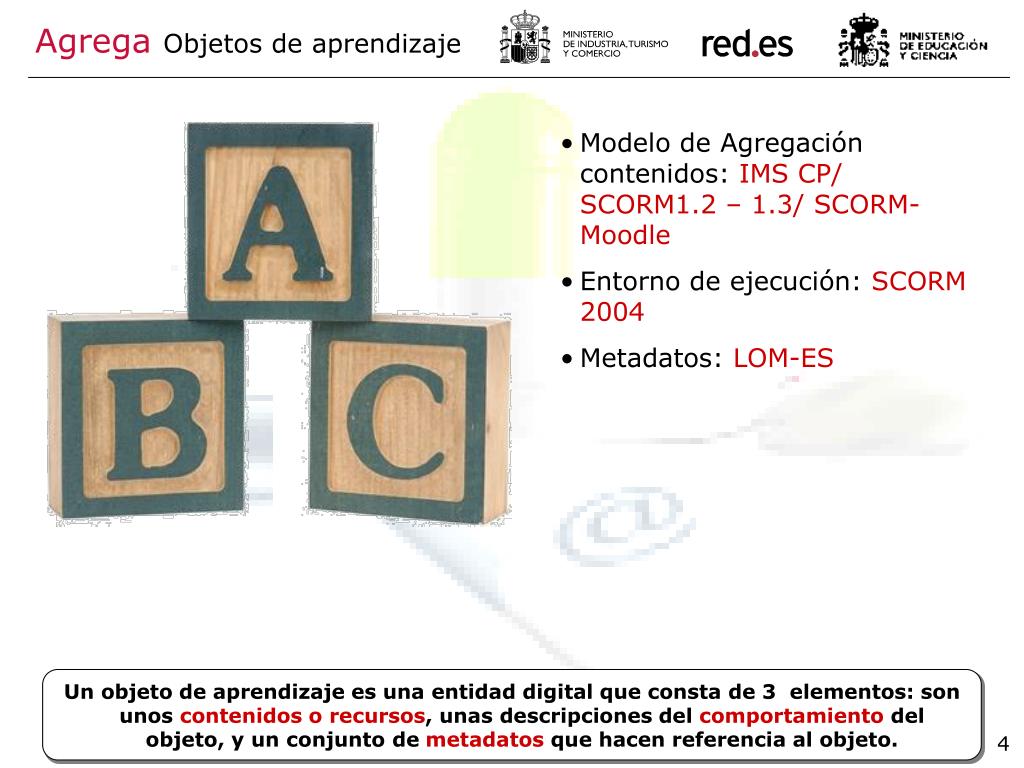 Agrega Objetos de aprendizaje

MINISTERIO
DE INDUSTRIA, TURISMO
Y COMERCIO

red.es

MINISTERIO
DE EDUCACIÓN
Y CIENCIA

A
B
C

• Modelo de Agregación contenidos: IMS CP/ SCORM1.2 – 1.3/ SCORM-Moodle
• Entorno de ejecución: SCORM 2004
• Metadatos: LOM-ES

Un objeto de aprendizaje es una entidad digital que consta de 3 elementos: son unos contenidos o recursos, unas descripciones del comportamiento del objeto, y un conjunto de metadatos que hacen referencia al objeto.

4